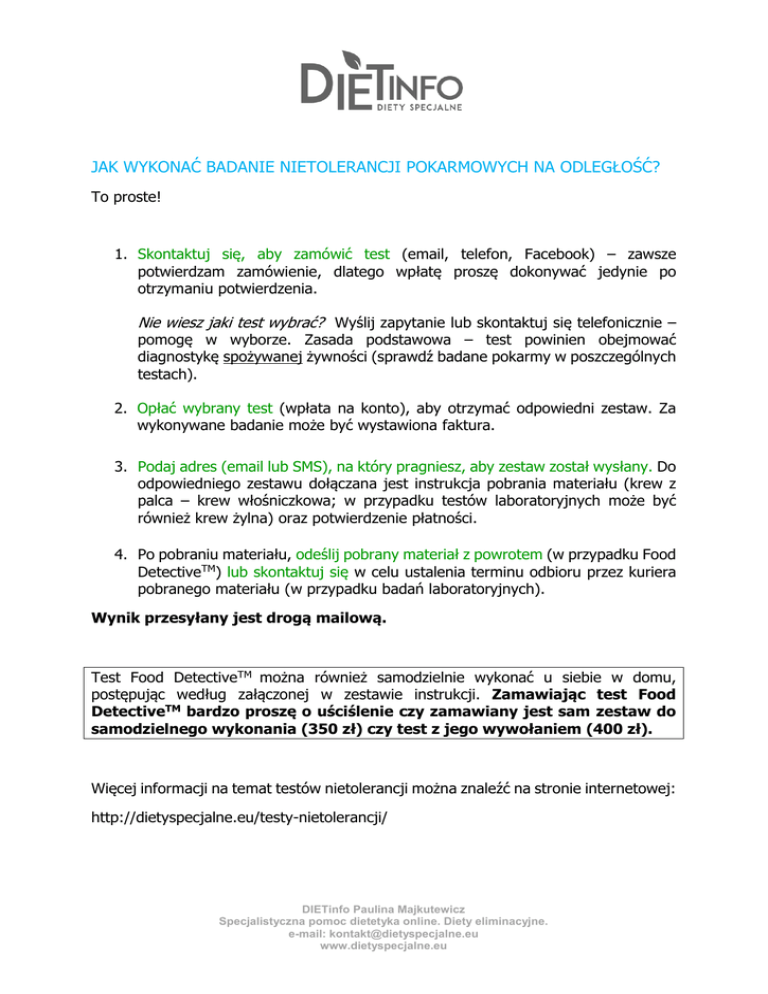 DIETINFO
DIETY SPECJALNE

JAK WYKONAĆ BADANIE NIETOLERANCJI POKARMOWYCH NA ODLEGŁOŚĆ?

To proste!

1. Skontaktuj się, aby zamówić test (email, telefon, Facebook) – zawsze potwierdzam zamówienie, dlatego wpłatę proszę dokonywać jedynie po otrzymaniu potwierdzenia.

Nie wiesz jaki test wybrać? Wyślij zapytanie lub skontaktuj się telefonicznie – pomogę w wyborze. Zasada podstawowa – test powinien obejmować diagnostykę spożywanej żywności (sprawdź badane pokarmy w poszczególnych testach).

2. Opłać wybrany test (wpłata na konto), aby otrzymać odpowiedni zestaw. Za wykonywane badanie może być wystawiona faktura.

3. Podaj adres (email lub SMS), na który pragniesz, aby zestaw został wysłany. Do odpowiedniego zestawu dołączana jest instrukcja pobrania materiału (krew z palca – krew włośniczkowa; w przypadku testów laboratoryjnych może być również krew żylna) oraz potwierdzenie płatności.

4. Po pobraniu materiału, odeślij pobrany materiał z powrotem (w przypadku Food Detective$^{TM}$) lub skontaktuj się w celu ustalenia terminu odbioru przez kuriera pobranego materiału (w przypadku badań laboratoryjnych).

Wynik przesyłany jest drogą mailową.

Test Food Detective$^{TM}$ można również samodzielnie wykonać u siebie w domu, postępując według załączonej w zestawie instrukcji. Zamawiając test Food Detective$^{TM}$ bardzo proszę o uściślenie czy zamawiany jest sam zestaw do samodzielnego wykonania (350 zł) czy test z jego wywołaniem (400 zł).

Więcej informacji na temat testów nietolerancji można znaleźć na stronie internetowej:

http://dietyspecjalne.eu/testy-nietolerancji/

DIETinfo Paulina Majkutewicz
Specjalistyczna pomoc dietetyka online. Diety eliminacyjne.
e-mail: kontakt@dietyspecjalne.eu
www.dietyspecjalne.eu